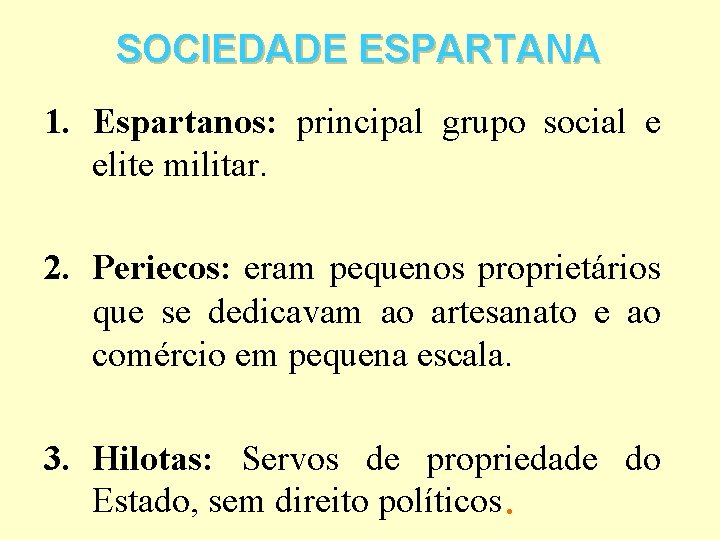 SOCIEDADE ESPARTANA

1. Espartanos: principal grupo social e elite militar.

2. Periecos: eram pequenos proprietários que se dedicavam ao artesanato e ao comércio em pequena escala.

3. Hilotas: Servos de propriedade do Estado, sem direito políticos.